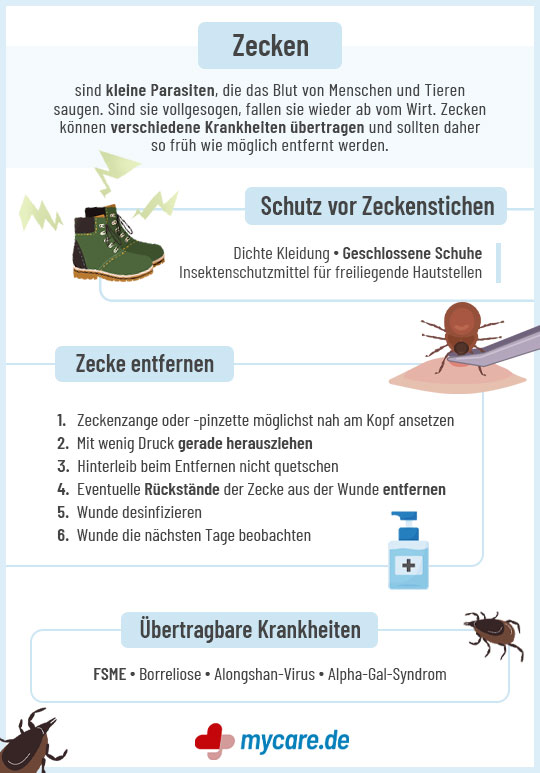 Zecken

sind kleine Parasiten, die das Blut von Menschen und Tieren saugen. Sind sie vollgesogen, fallen sie wieder ab vom Wirt. Zecken können verschiedene Krankheiten übertragen und sollten daher so früh wie möglich entfernt werden.

Schutz vor Zeckenstichen

Dichte Kleidung • Geschlossene Schuhe
Insektenschutzmittel für freiliegende Hautstellen

Zecke entfernen

1. Zeckenzange oder -pinzette möglichst nah am Kopf ansetzen
2. Mit wenig Druck gerade herausziehen
3. Hinterleib beim Entfernen nicht quetschen
4. Eventuelle Rückstände der Zecke aus der Wunde entfernen
5. Wunde desinfizieren
6. Wunde die nächsten Tage beobachten

Übertragbare Krankheiten

FSME • Borreliose • Alongshan-Virus • Alpha-Gal-Syndrom

mycare.de